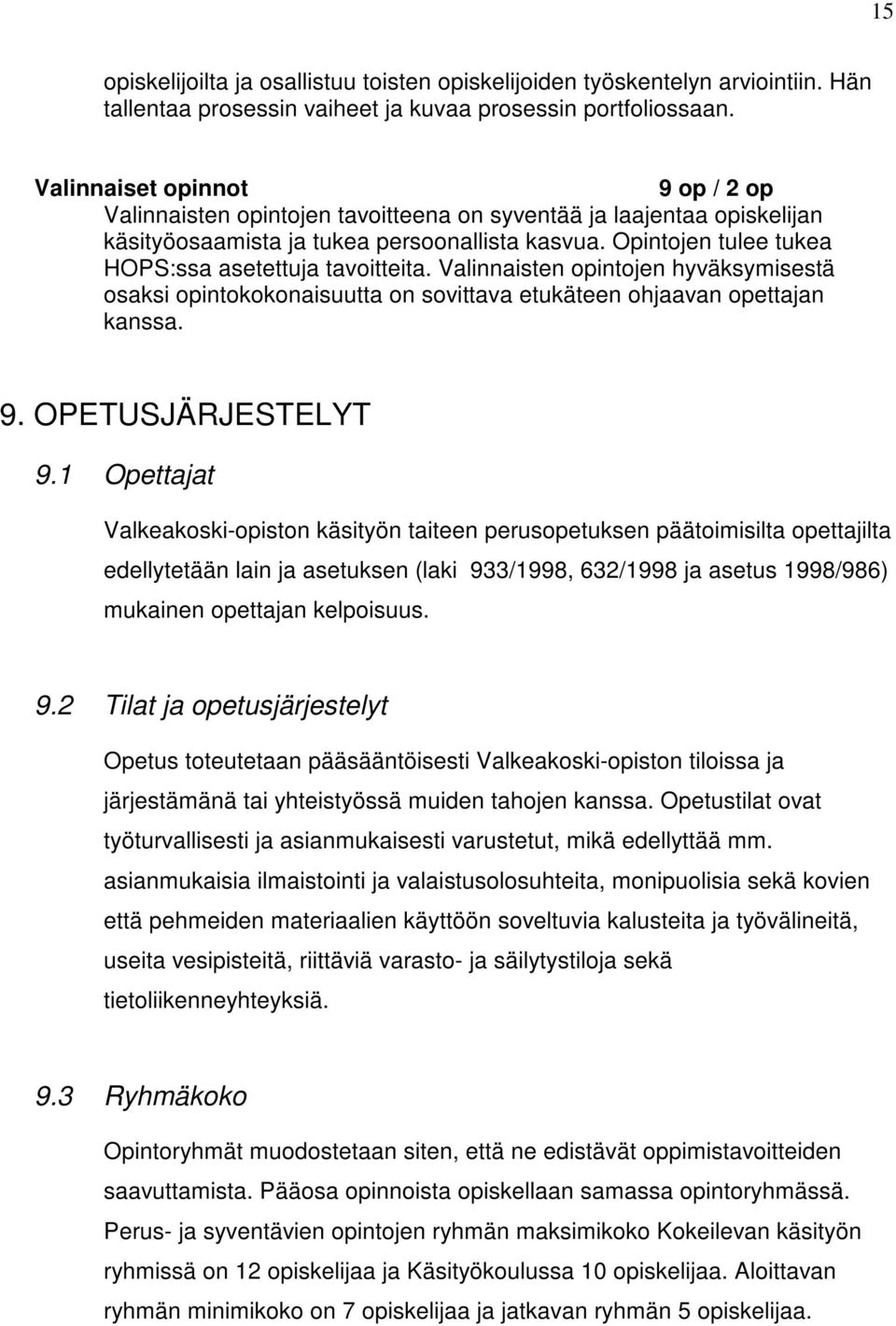 15

opiskelijoilta ja osallistuu toisten opiskelijoiden työskentelyn arviointiin. Hän tallentaa prosessin vaiheet ja kuvaa prosessin portfoliossaan.

Valinnaiset opinnot 9 op / 2 op
Valinnaisten opintojen tavoitteena on syventää ja laajentaa opiskelijan käsityöosaamista ja tukea persoonallista kasvua. Opintojen tulee tukea HOPS:ssa asetettuja tavoitteita. Valinnaisten opintojen hyväksymisestä osaksi opintokokonaisuutta on sovittava etukäteen ohjaavan opettajan kanssa.

9. OPETUSJÄRJESTELYT

9.1 Opettajat

Valkeakoski-opiston käsityön taiteen perusopetuksen päätoimisilta opettajilta edellytetään lain ja asetuksen (laki 933/1998, 632/1998 ja asetus 1998/986) mukainen opettajan kelpoisuus.

9.2 Tilat ja opetusjärjestelyt

Opetus toteutetaan pääsääntöisesti Valkeakoski-opiston tiloissa ja järjestämänä tai yhteistyössä muiden tahojen kanssa. Opetustilat ovat työturvallisesti ja asianmukaisesti varustetut, mikä edellyttää mm. asianmukaisia ilmaistointi ja valaistusolosuhteita, monipuolisia sekä kovien että pehmeiden materiaalien käyttöön soveltuvia kalusteita ja työvälineitä, useita vesipisteitä, riittäviä varasto- ja säilytystiloja sekä tietoliikenneyhteyksiä.

9.3 Ryhmäkoko

Opintoryhmät muodostetaan siten, että ne edistävät oppimistavoitteiden saavuttamista. Pääosa opinnoista opiskellaan samassa opintoryhmässä. Perus- ja syventävien opintojen ryhmän maksimikoko Kokeilevan käsityön ryhmissä on 12 opiskelijaa ja Käsityökoulussa 10 opiskelijaa. Aloittavan ryhmän minimikoko on 7 opiskelijaa ja jatkavan ryhmän 5 opiskelijaa.